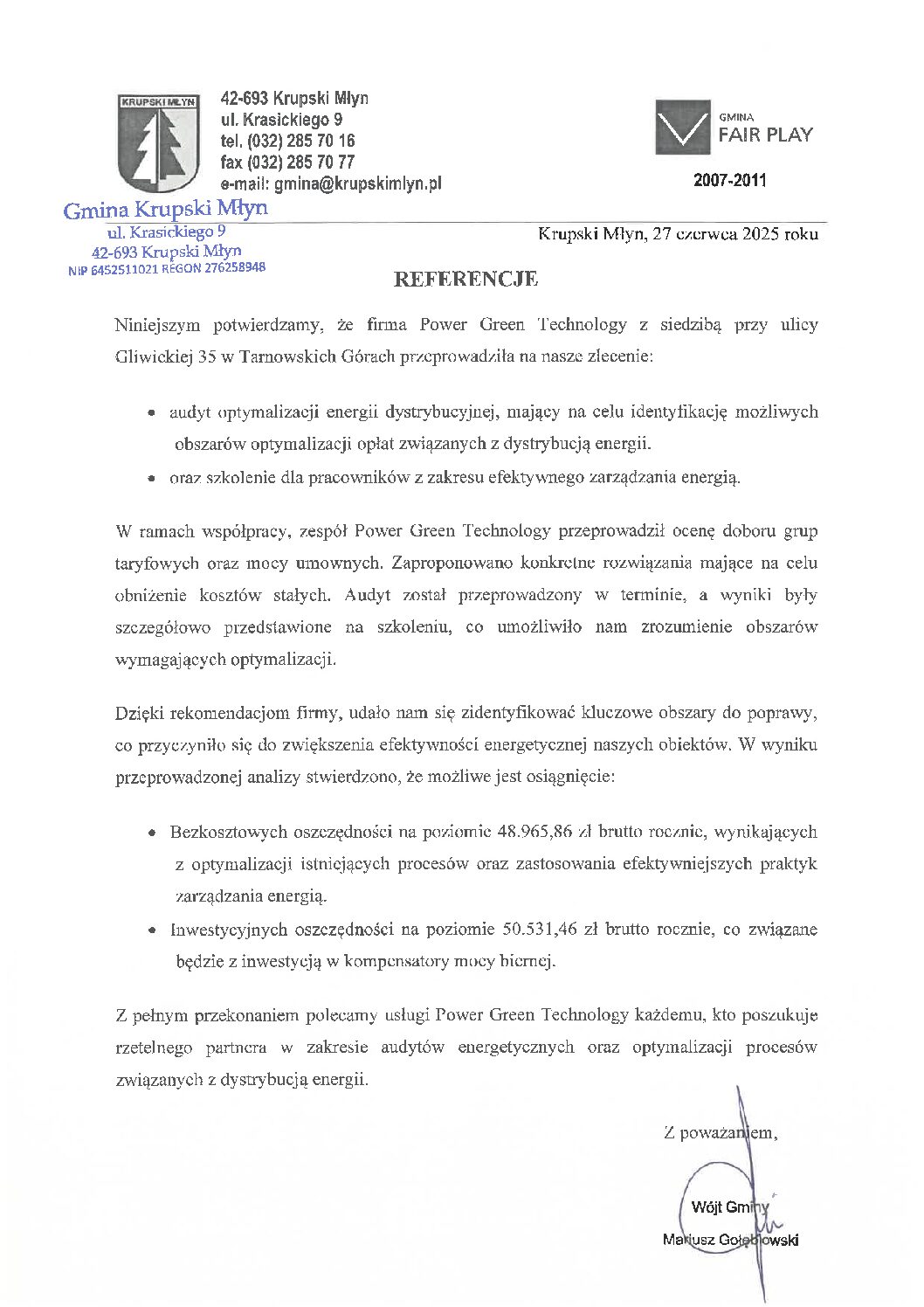 KRUPSKI MŁYN

42-693 Krupski Młyn
ul. Krasickiego 9
tel. (032) 285 70 16
fax (032) 285 70 77
e-mail: gmina@krupskimlyn.pl

GMINA
FAIR PLAY

2007-2011

Gmina Krupski Młyn
ul. Krasickiego 9
42-693 Krupski Młyn
NIP 6452511021 REGON 276258948

Krupski Młyn, 27 czerwca 2025 roku

REFERENCJE

Niniejszym potwierdzamy, że firma Power Green Technology z siedzibą przy ulicy Gliwickiej 35 w Tarnowskich Górach przeprowadziła na nasze zlecenie:

• audyt optymalizacji energii dystrybucyjnej, mający na celu identyfikację możliwych obszarów optymalizacji opłat związanych z dystrybucją energii.
• oraz szkolenie dla pracowników z zakresu efektywnego zarządzania energią.

W ramach współpracy, zespół Power Green Technology przeprowadził ocenę doboru grup taryfowych oraz mocy umownych. Zaproponowano konkretne rozwiązania mające na celu obniżenie kosztów stałych. Audyt został przeprowadzony w terminie, a wyniki były szczegółowo przedstawione na szkoleniu, co umożliwiło nam zrozumienie obszarów wymagających optymalizacji.

Dzięki rekomendacjom firmy, udało nam się zidentyfikować kluczowe obszary do poprawy, co przyczyniło się do zwiększenia efektywności energetycznej naszych obiektów. W wyniku przeprowadzonej analizy stwierdzono, że możliwe jest osiągnięcie:

• Bezkosztowych oszczędności na poziomie 48.965,86 zł brutto rocznie, wynikających z optymalizacji istniejących procesów oraz zastosowania efektywniejszych praktyk zarządzania energią.
• Inwestycyjnych oszczędności na poziomie 50.531,46 zł brutto rocznie, co związane będzie z inwestycją w kompensatory mocy biernej.

Z pełnym przekonaniem polecamy usługi Power Green Technology każdemu, kto poszukuje rzetelnego partnera w zakresie audytów energetycznych oraz optymalizacji procesów związanych z dystrybucją energii.

Z poważaniem,

Wójt Gminy
Mariusz Gołębiowski